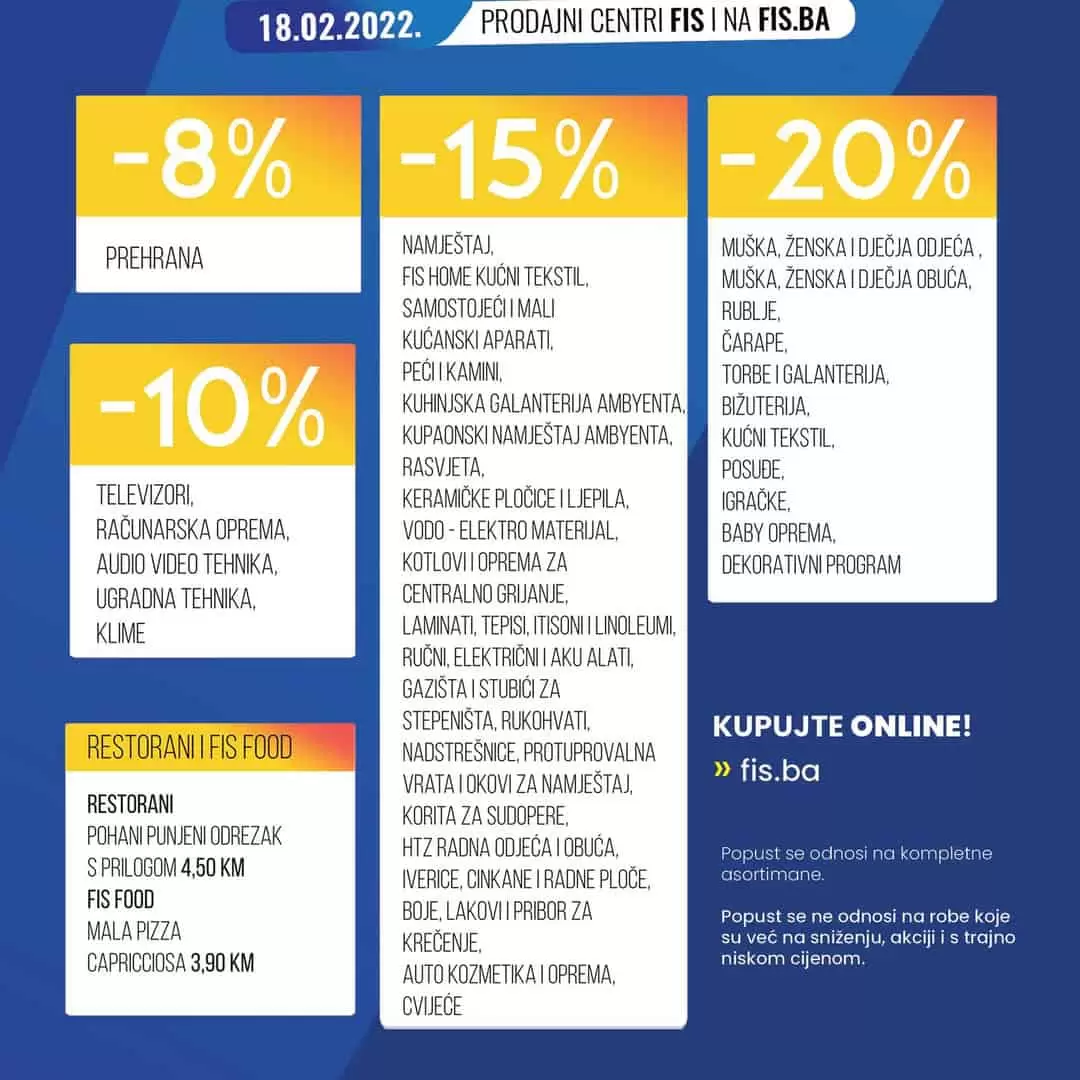 18.02.2022. PRODAJNI CENTRI FIS I NA FIS.BA

-8%

PREHRANA

-10%

TELEVIZORI,
RAČUNARSKA OPREMA,
AUDIO VIDEO TEHNIKA,
UGRADNA TEHNIKA,
KLIME

RESTORANI I FIS FOOD

RESTORANI
POHANI PUNJENI ODREZAK S PRILOGOM 4,50 KM
FIS FOOD
MALA PIZZA CAPRICCIOSA 3,90 KM

-15%

NAMJEŠTAJ,
FIS HOME KUĆNI TEKSTIL,
SAMOSTOJEĆI I MALI KUĆANSKI APARATI,
PEĆI I KAMINI,
KUHINJSKA GALANTERIJA AMBYENTA,
KUPAONSKI NAMJEŠTAJ AMBYENTA,
RASVJETA,
KERAMIČKE PLOČICE I LJEPILA,
VODO - ELEKTRO MATERIJAL,
KOTLOVI I OPREMA ZA CENTRALNO GRIJANJE,
LAMINATI, TEPISI, ITISONI I LINOLEUMI,
RUČNI, ELEKTRIČNI I AKU ALATI,
GAZIŠTA I STUBIĆI ZA STEPENIŠTA, RUKOHVATI, NADSTREŠNICE, PROTUPROVALNA VRATA I OKOVI ZA NAMJEŠTAJ,
KORITA ZA SUDOPERE,
HTZ RADNA ODJEĆA I OBUĆA,
IVERICE, CINKANE I RADNE PLOČE,
BOJE, LAKOVI I PRIBOR ZA KREČENJE,
AUTO KOZMETIKA I OPREMA,
CVIJEĆE

-20%

MUŠKA, ŽENSKA I DJEČJA ODJEĆA ,
MUŠKA, ŽENSKA I DJEČJA OBUĆA,
RUBLJE,
ČARAPE,
TORBE I GALANTERIJA,
BIŽUTERIJA,
KUĆNI TEKSTIL,
POSUĐE,
IGRAČKE,
BABY OPREMA,
DEKORATIVNI PROGRAM

KUPUJTE ONLINE!
» fis.ba

Popust se odnosi na kompletne asortimane.

Popust se ne odnosi na robe koje su već na sniženju, akciji i s trajno niskom cijenom.